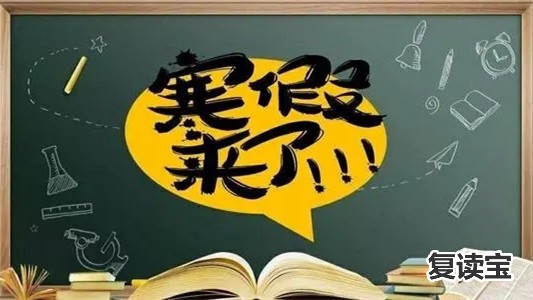 寒假来了!!!

复读宝